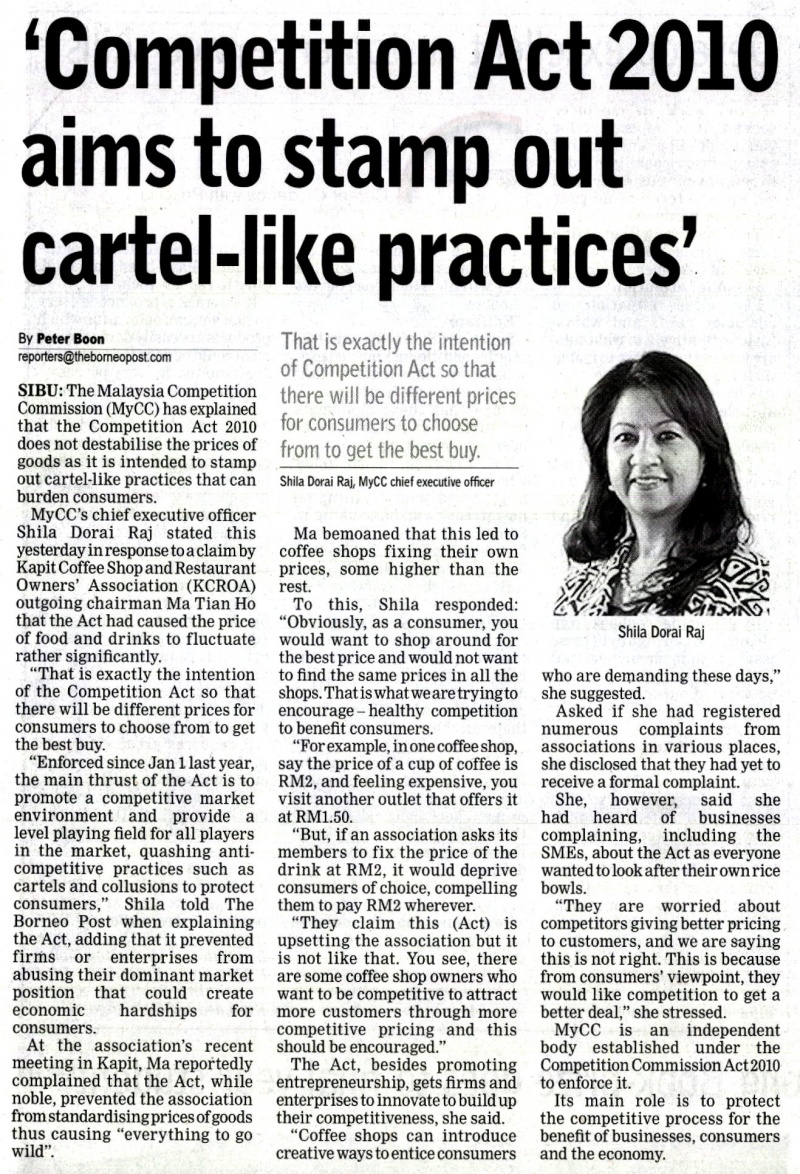 'Competition Act 2010 aims to stamp out cartel-like practices'

By Peter Boon
reporters@theborneopost.com

That is exactly the intention of Competition Act so that there will be different prices for consumers to choose from to get the best buy.

Shila Dorai Raj, MyCC chief executive officer

Shila Dorai Raj

SIBU: The Malaysia Competition Commission (MyCC) has explained that the Competition Act 2010 does not destabilise the prices of goods as it is intended to stamp out cartel-like practices that can burden consumers.

MyCC's chief executive officer Shila Dorai Raj stated this yesterday in response to a claim by Kapit Coffee Shop and Restaurant Owners' Association (KCROA) outgoing chairman Ma Tian Ho that the Act had caused the price of food and drinks to fluctuate rather significantly.

"That is exactly the intention of the Competition Act so that there will be different prices for consumers to choose from to get the best buy.

"Enforced since Jan 1 last year, the main thrust of the Act is to promote a competitive market environment and provide a level playing field for all players in the market, quashing anti-competitive practices such as cartels and collusions to protect consumers," Shila told The Borneo Post when explaining the Act, adding that it prevented firms or enterprises from abusing their dominant market position that could create economic hardships for consumers.

At the association's recent meeting in Kapit, Ma reportedly complained that the Act, while noble, prevented the association from standardising prices of goods thus causing "everything to go wild".

Ma bemoaned that this led to coffee shops fixing their own prices, some higher than the rest.

To this, Shila responded: "Obviously, as a consumer, you would want to shop around for the best price and would not want to find the same prices in all the shops. That is what we are trying to encourage – healthy competition to benefit consumers.

"For example, in one coffee shop, say the price of a cup of coffee is RM2, and feeling expensive, you visit another outlet that offers it at RM1.50.

"But, if an association asks its members to fix the price of the drink at RM2, it would deprive consumers of choice, compelling them to pay RM2 wherever.

"They claim this (Act) is upsetting the association but it is not like that. You see, there are some coffee shop owners who want to be competitive to attract more customers through more competitive pricing and this should be encouraged."

The Act, besides promoting entrepreneurship, gets firms and enterprises to innovate to build up their competitiveness, she said.

"Coffee shops can introduce creative ways to entice consumers who are demanding these days," she suggested.

Asked if she had registered numerous complaints from associations in various places, she disclosed that they had yet to receive a formal complaint.

She, however, said she had heard of businesses complaining, including the SMEs, about the Act as everyone wanted to look after their own rice bowls.

"They are worried about competitors giving better pricing to customers, and we are saying this is not right. This is because from consumers' viewpoint, they would like competition to get a better deal," she stressed.

MyCC is an independent body established under the Competition Commission Act 2010 to enforce it.

Its main role is to protect the competitive process for the benefit of businesses, consumers and the economy.